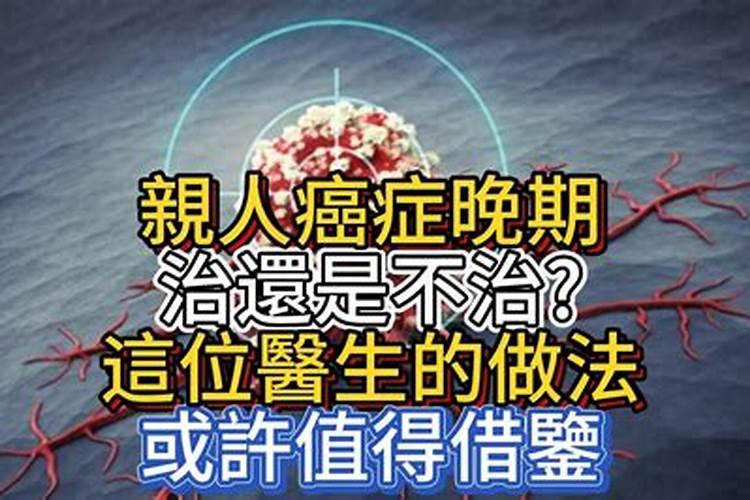 親人癌症晚期
治還是不治?
這位醫生的做法
或許值得借鑒